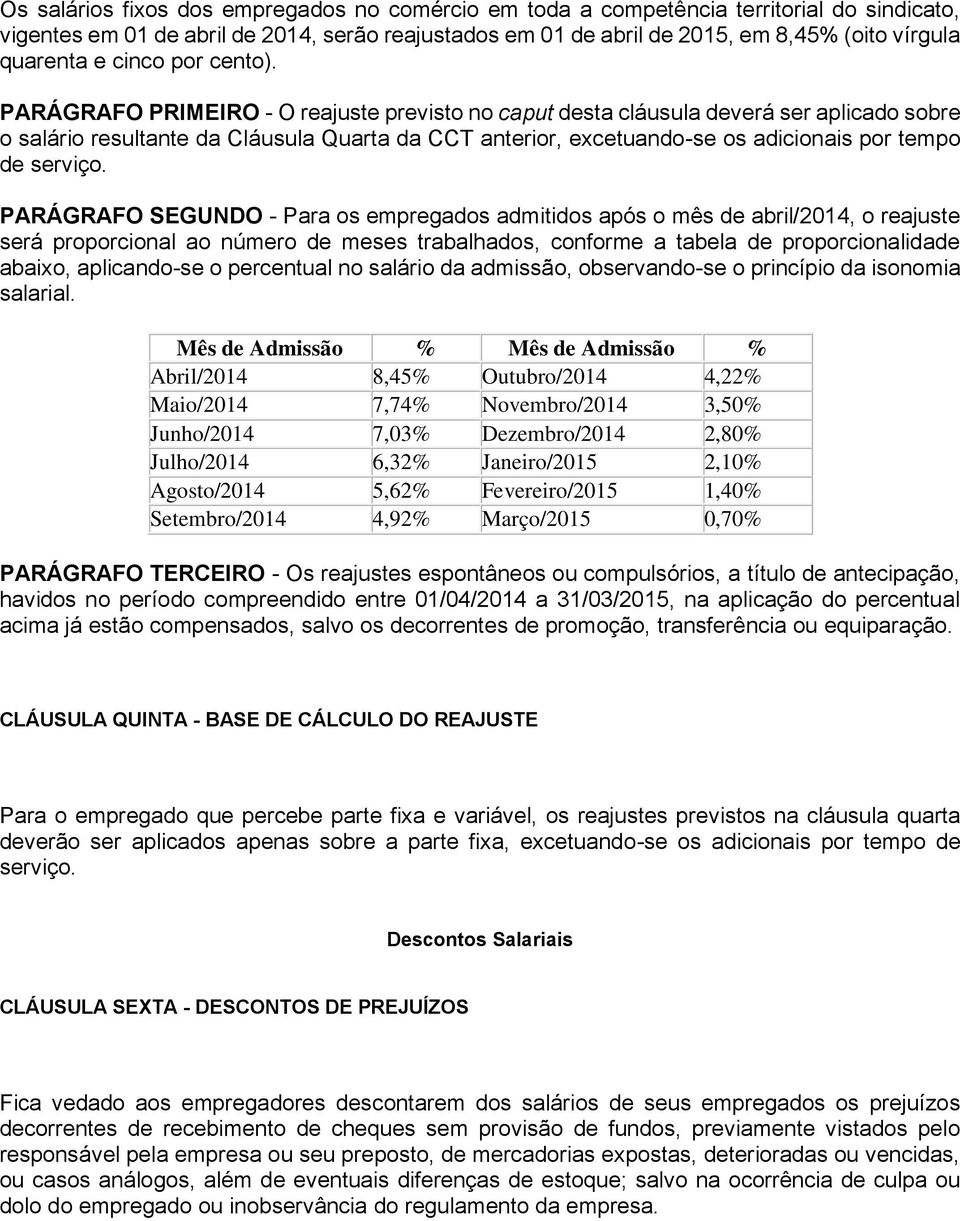 Os salários fixos dos empregados no comércio em toda a competência territorial do sindicato, vigentes em 01 de abril de 2014, serão reajustados em 01 de abril de 2015, em 8,45% (oito vírgula quarenta e cinco por cento).

PARÁGRAFO PRIMEIRO - O reajuste previsto no caput desta cláusula deverá ser aplicado sobre o salário resultante da Cláusula Quarta da CCT anterior, excetuando-se os adicionais por tempo de serviço.

PARÁGRAFO SEGUNDO - Para os empregados admitidos após o mês de abril/2014, o reajuste será proporcional ao número de meses trabalhados, conforme a tabela de proporcionalidade abaixo, aplicando-se o percentual no salário da admissão, observando-se o princípio da isonomia salarial.

| Mês de Admissão | % | Mês de Admissão | % |
|---|---|---|---|
| Abril/2014 | 8,45% | Outubro/2014 | 4,22% |
| Maio/2014 | 7,74% | Novembro/2014 | 3,50% |
| Junho/2014 | 7,03% | Dezembro/2014 | 2,80% |
| Julho/2014 | 6,32% | Janeiro/2015 | 2,10% |
| Agosto/2014 | 5,62% | Fevereiro/2015 | 1,40% |
| Setembro/2014 | 4,92% | Março/2015 | 0,70% |

PARÁGRAFO TERCEIRO - Os reajustes espontâneos ou compulsórios, a título de antecipação, havidos no período compreendido entre 01/04/2014 a 31/03/2015, na aplicação do percentual acima já estão compensados, salvo os decorrentes de promoção, transferência ou equiparação.

CLÁUSULA QUINTA - BASE DE CÁLCULO DO REAJUSTE

Para o empregado que percebe parte fixa e variável, os reajustes previstos na cláusula quarta deverão ser aplicados apenas sobre a parte fixa, excetuando-se os adicionais por tempo de serviço.

Descontos Salariais

CLÁUSULA SEXTA - DESCONTOS DE PREJUÍZOS

Fica vedado aos empregadores descontarem dos salários de seus empregados os prejuízos decorrentes de recebimento de cheques sem provisão de fundos, previamente vistados pelo responsável pela empresa ou seu preposto, de mercadorias expostas, deterioradas ou vencidas, ou casos análogos, além de eventuais diferenças de estoque; salvo na ocorrência de culpa ou dolo do empregado ou inobservância do regulamento da empresa.